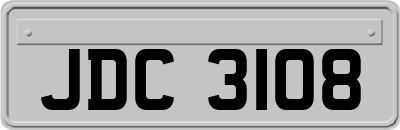 JDC 3108